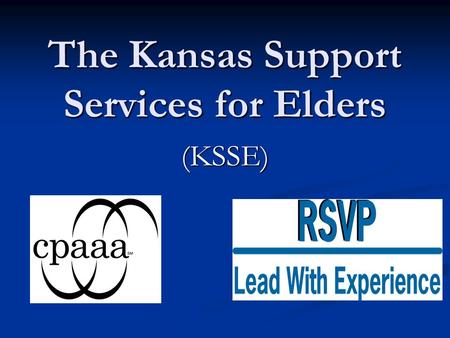 The Kansas Support Services for Elders

(KSSE)

cpaaa

RSVP

Lead With Experience